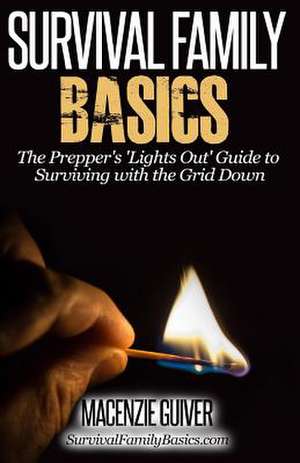 SURVIVAL FAMILY
BASICS

The Prepper's 'Lights Out' Guide to Surviving with the Grid Down

MACENZIE GUIVER
SurvivalFamilyBasics.com